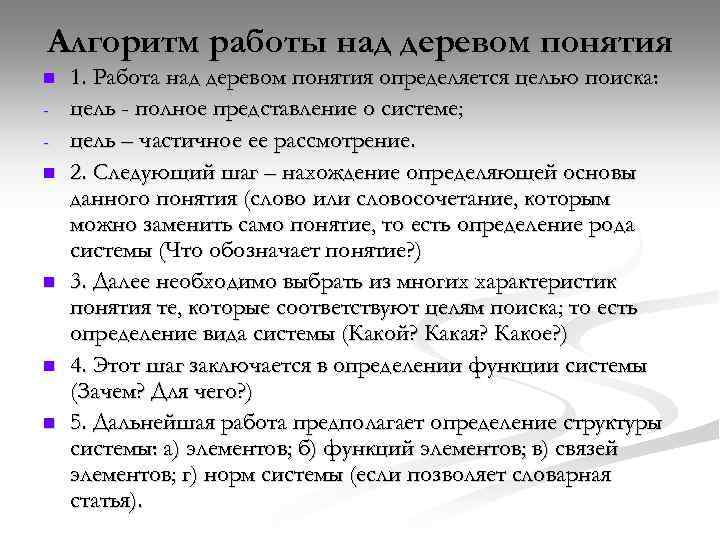 Алгоритм работы над деревом понятия

1. Работа над деревом понятия определяется целью поиска:
- цель - полное представление о системе;
- цель – частичное ее рассмотрение.

2. Следующий шаг – нахождение определяющей основы данного понятия (слово или словосочетание, которым можно заменить само понятие, то есть определение рода системы (Что обозначает понятие?)

3. Далее необходимо выбрать из многих характеристик понятия те, которые соответствуют целям поиска; то есть определение вида системы (Какой? Какая? Какое?)

4. Этот шаг заключается в определении функции системы (Зачем? Для чего?)

5. Дальнейшая работа предполагает определение структуры системы: а) элементов; б) функций элементов; в) связей элементов; г) норм системы (если позволяет словарная статья).